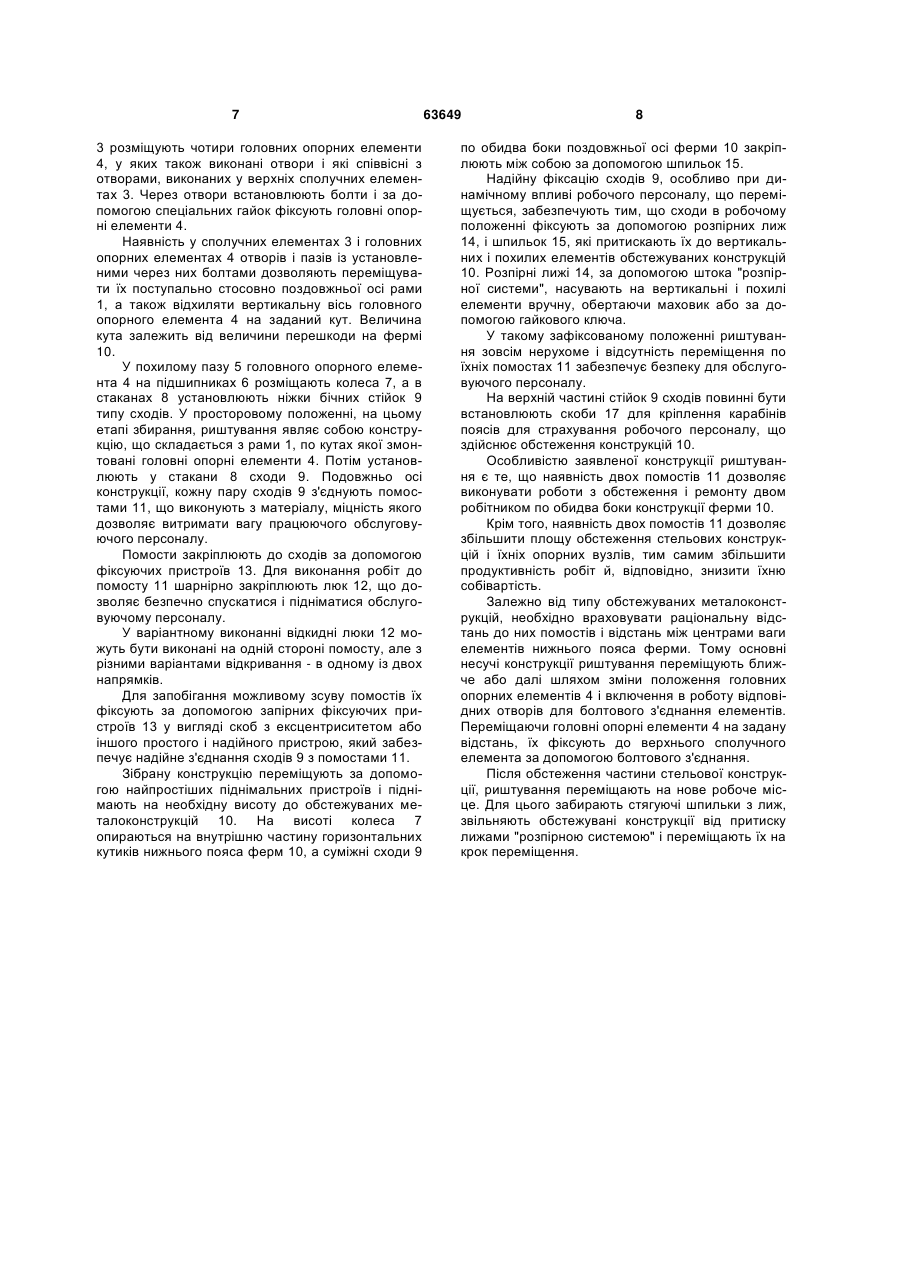 7 63649 8

3 розміщують чотири головних опорних елементи 4, у яких також виконані отвори і які співвісні з отворами, виконаних у верхніх сполучних елементах 3. Через отвори встановлюють болти і за допомогою спеціальних гайок фіксують головні опорні елементи 4.

Наявність у сполучних елементах 3 і головних опорних елементах 4 отворів і пазів із установленими через них болтами дозволяють переміщувати їх поступально стосовно поздовжньої осі рами 1, а також відхиляти вертикальну вісь головного опорного елемента 4 на заданий кут. Величина кута залежить від величини перешкоди на фермі 10.

У похилому пазу 5 головного опорного елемента 4 на підшипниках 6 розміщають колеса 7, а в стаканах 8 установлюють ніжки бічних стійок 9 типу сходів. У просторовому положенні, на цьому етапі збирання, риштування являє собою конструкцію, що складається з рами 1, по кутах якої змонтовані головні опорні елементи 4. Потім установлюють у стакани 8 сходи 9. Подовжньо осі конструкції, кожну пару сходів 9 з'єднують помостами 11, що виконують з матеріалу, міцність якого дозволяє витримати вагу працюючого обслуговуючого персоналу.

Помости закріплюють до сходів за допомогою фіксуючих пристроїв 13. Для виконання робіт до помосту 11 шарнірно закріплюють люк 12, що дозволяє безпечно спускатися і підніматися обслуговуючому персоналу.

У варіантному виконанні відкидні люки 12 можуть бути виконані на одній стороні помосту, але з різними варіантами відкривання - в одному із двох напрямків.

Для запобігання можливому зсуву помостів їх фіксують за допомогою запірних фіксуючих пристроїв 13 у вигляді скоб з ексцентриситетом або іншого простого і надійного пристрою, який забезпечує надійне з'єднання сходів 9 з помостами 11.

Зібрану конструкцію переміщують за допомогою найпростіших піднімальних пристроїв і піднімають на необхідну висоту до обстежуваних металоконструкцій 10. На висоті колеса 7 опираються на внутрішню частину горизонтальних кутиків нижнього пояса ферм 10, а суміжні сходи 9 по обидва боки поздовжньої осі ферми 10 закріплюють між собою за допомогою шпильок 15.

Надійну фіксацію сходів 9, особливо при динамічному впливі робочого персоналу, що переміщується, забезпечують тим, що сходи в робочому положенні фіксують за допомогою розпірних лиж 14, і шпильок 15, які притискають їх до вертикальних і похилих елементів обстежуваних конструкцій 10. Розпірні лижі 14, за допомогою штока "розпірної системи", насувають на вертикальні і похилі елементи вручну, обертаючи маховик або за допомогою гайкового ключа.

У такому зафіксованому положенні риштування зовсім нерухоме і відсутність переміщення по їхніх помостах 11 забезпечує безпеку для обслуговуючого персоналу.

На верхній частині стійок 9 сходів повинні бути встановлюють скоби 17 для кріплення карабінів поясів для страхування робочого персоналу, що здійснює обстеження конструкцій 10.

Особливістю заявленої конструкції риштування є те, що наявність двох помостів 11 дозволяє виконувати роботи з обстеження і ремонту двом робітником по обидва боки конструкції ферми 10.

Крім того, наявність двох помостів 11 дозволяє збільшити площу обстеження стельових конструкцій і їхніх опорних вузлів, тим самим збільшити продуктивність робіт й, відповідно, знизити їхню собівартість.

Залежно від типу обстежуваних металоконструкцій, необхідно враховувати раціональну відстань до них помостів і відстань між центрами ваги елементів нижнього пояса ферми. Тому основні несучі конструкції риштування переміщують ближче або далі шляхом зміни положення головних опорних елементів 4 і включення в роботу відповідних отворів для болтового з'єднання елементів. Переміщаючи головні опорні елементи 4 на задану відстань, їх фіксують до верхнього сполучного елемента за допомогою болтового з'єднання.

Після обстеження частини стельової конструкції, риштування переміщають на нове робоче місце. Для цього забирають стягуючі шпильки з лиж, звільняють обстежувані конструкції від притиску лижами "розпірною системою" і переміщають їх на крок переміщення.